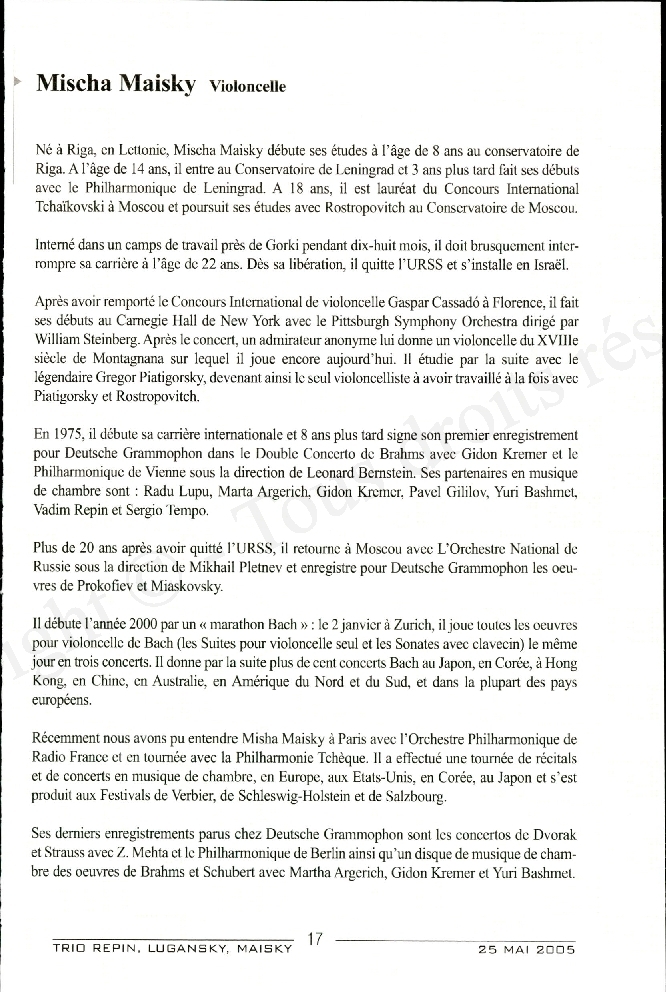 Mischa Maisky Violoncelle

Né à Riga, en Lettonie, Mischa Maisky débute ses études à l'âge de 8 ans au conservatoire de Riga. A l'âge de 14 ans, il entre au Conservatoire de Leningrad et 3 ans plus tard fait ses débuts avec le Philharmonique de Leningrad. A 18 ans, il est lauréat du Concours International Tchaïkovski à Moscou et poursuit ses études avec Rostropovitch au Conservatoire de Moscou.

Interné dans un camps de travail près de Gorki pendant dix-huit mois, il doit brusquement interrompre sa carrière à l'âge de 22 ans. Dès sa libération, il quitte l'URSS et s'installe en Israël.

Après avoir remporté le Concours International de violoncelle Gaspar Cassadó à Florence, il fait ses débuts au Carnegie Hall de New York avec le Pittsburgh Symphony Orchestra dirigé par William Steinberg. Après le concert, un admirateur anonyme lui donne un violoncelle du XVIIIe siècle de Montagnana sur lequel il joue encore aujourd'hui. Il étudie par la suite avec le légendaire Gregor Piatigorsky, devenant ainsi le seul violoncelliste à avoir travaillé à la fois avec Piatigorsky et Rostropovitch.

En 1975, il débute sa carrière internationale et 8 ans plus tard signe son premier enregistrement pour Deutsche Grammophon dans le Double Concerto de Brahms avec Gidon Kremer et le Philharmonique de Vienne sous la direction de Leonard Bernstein. Ses partenaires en musique de chambre sont : Radu Lupu, Marta Argerich, Gidon Kremer, Pavel Gililov, Yuri Bashmet, Vadim Repin et Sergio Tempo.

Plus de 20 ans après avoir quitté l'URSS, il retourne à Moscou avec L'Orchestre National de Russie sous la direction de Mikhail Pletnev et enregistre pour Deutsche Grammophon les oeuvres de Prokofiev et Miaskovsky.

Il débute l'année 2000 par un « marathon Bach » : le 2 janvier à Zurich, il joue toutes les oeuvres pour violoncelle de Bach (les Suites pour violoncelle seul et les Sonates avec clavecin) le même jour en trois concerts. Il donne par la suite plus de cent concerts Bach au Japon, en Corée, à Hong Kong, en Chine, en Australie, en Amérique du Nord et du Sud, et dans la plupart des pays européens.

Récemment nous avons pu entendre Misha Maisky à Paris avec l'Orchestre Philharmonique de Radio France et en tournée avec la Philharmonie Tchèque. Il a effectué une tournée de récitals et de concerts en musique de chambre, en Europe, aux Etats-Unis, en Corée, au Japon et s'est produit aux Festivals de Verbier, de Schleswig-Holstein et de Salzbourg.

Ses derniers enregistrements parus chez Deutsche Grammophon sont les concertos de Dvorak et Strauss avec Z. Mehta et le Philharmonique de Berlin ainsi qu'un disque de musique de chambre des oeuvres de Brahms et Schubert avec Martha Argerich, Gidon Kremer et Yuri Bashmet.

TRIO REPIN, LUGANSKY, MAISKY 17 25 MAI 2005